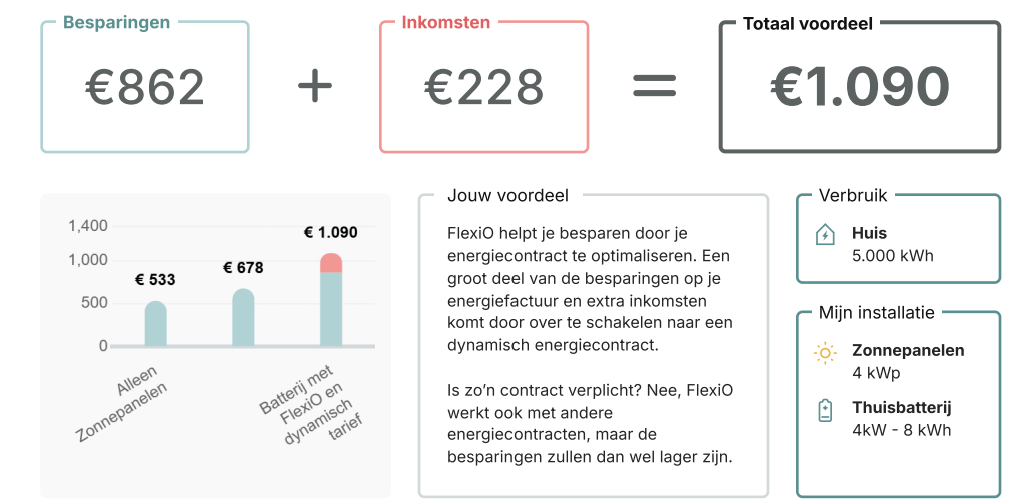 Besparingen
€862

+

Inkomsten
€228

=

Totaal voordeel
€1.090

1,400
1,000
500
0

€ 533
€ 678
€ 1.090

Alleen Zonnepanelen
Batterij met FlexiO en dynamisch tarief

Jouw voordeel

FlexiO helpt je besparen door je energiecontract te optimaliseren. Een groot deel van de besparingen op je energiefactuur en extra inkomsten komt door over te schakelen naar een dynamisch energiecontract.

Is zo'n contract verplicht? Nee, FlexiO werkt ook met andere energiecontracten, maar de besparingen zullen dan wel lager zijn.

Verbruik
Huis
5.000 kWh

Mijn installatie
Zonnepanelen
4 kWp
Thuisbatterij
4kW - 8 kWh